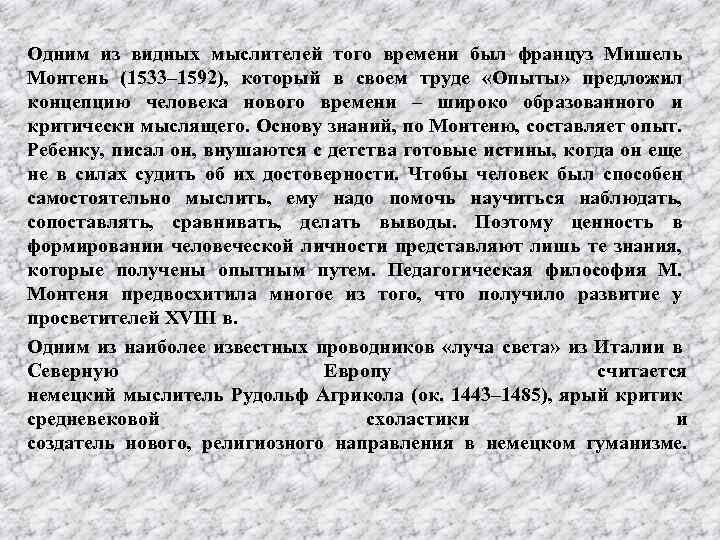 Одним из видных мыслителей того времени был француз Мишель Монтень (1533–1592), который в своем труде «Опыты» предложил концепцию человека нового времени – широко образованного и критически мыслящего. Основу знаний, по Монтеню, составляет опыт. Ребенку, писал он, внушаются с детства готовые истины, когда он еще не в силах судить об их достоверности. Чтобы человек был способен самостоятельно мыслить, ему надо помочь научиться наблюдать, сопоставлять, сравнивать, делать выводы. Поэтому ценность в формировании человеческой личности представляют лишь те знания, которые получены опытным путем. Педагогическая философия М. Монтеня предвосхитила многое из того, что получило развитие у просветителей XVIII в.

Одним из наиболее известных проводников «луча света» из Италии в Северную Европу считается немецкий мыслитель Рудольф Агрикола (ок. 1443–1485), ярый критик средневековой схоластики и создатель нового, религиозного направления в немецком гуманизме.